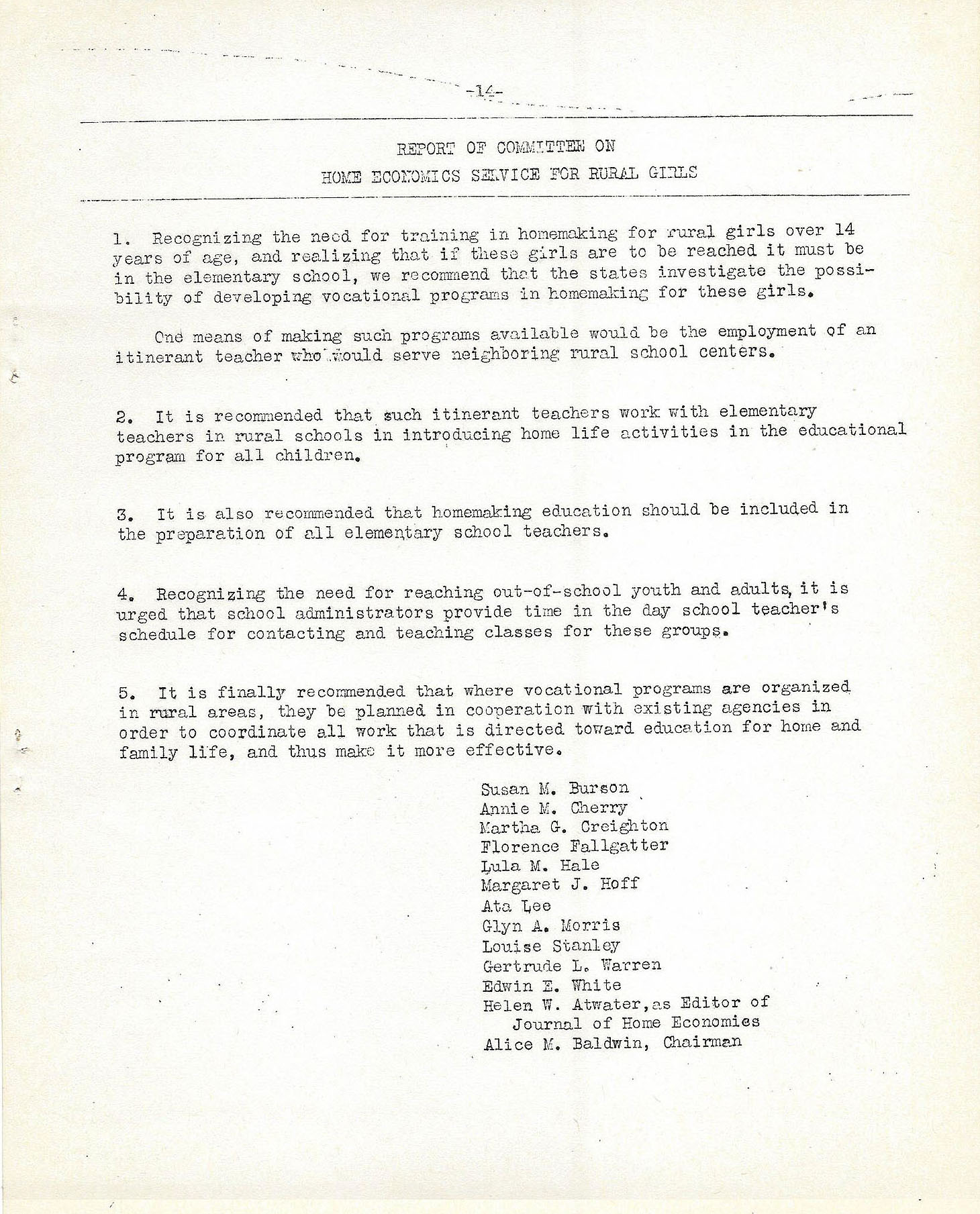 -14-

REPORT OF COMMITTEE ON

HOME ECONOMICS SERVICE FOR RURAL GIRLS

1. Recognizing the need for training in homemaking for rural girls over 14 years of age, and realizing that if these girls are to be reached it must be in the elementary school, we recommend that the states investigate the possibility of developing vocational programs in homemaking for these girls.

One means of making such programs available would be the employment of an itinerant teacher who would serve neighboring rural school centers.

2. It is recommended that such itinerant teachers work with elementary teachers in rural schools in introducing home life activities in the educational program for all children.

3. It is also recommended that homemaking education should be included in the preparation of all elementary school teachers.

4. Recognizing the need for reaching out-of-school youth and adults, it is urged that school administrators provide time in the day school teacher's schedule for contacting and teaching classes for these groups.

5. It is finally recommended that where vocational programs are organized in rural areas, they be planned in cooperation with existing agencies in order to coordinate all work that is directed toward education for home and family life, and thus make it more effective.

Susan M. Burson
Annie M. Cherry
Martha G. Creighton
Florence Fallgatter
Lula M. Hale
Margaret J. Hoff
Ata Lee
Glyn A. Morris
Louise Stanley
Gertrude L. Warren
Edwin E. White
Helen W. Atwater, as Editor of Journal of Home Economics
Alice M. Baldwin, Chairman